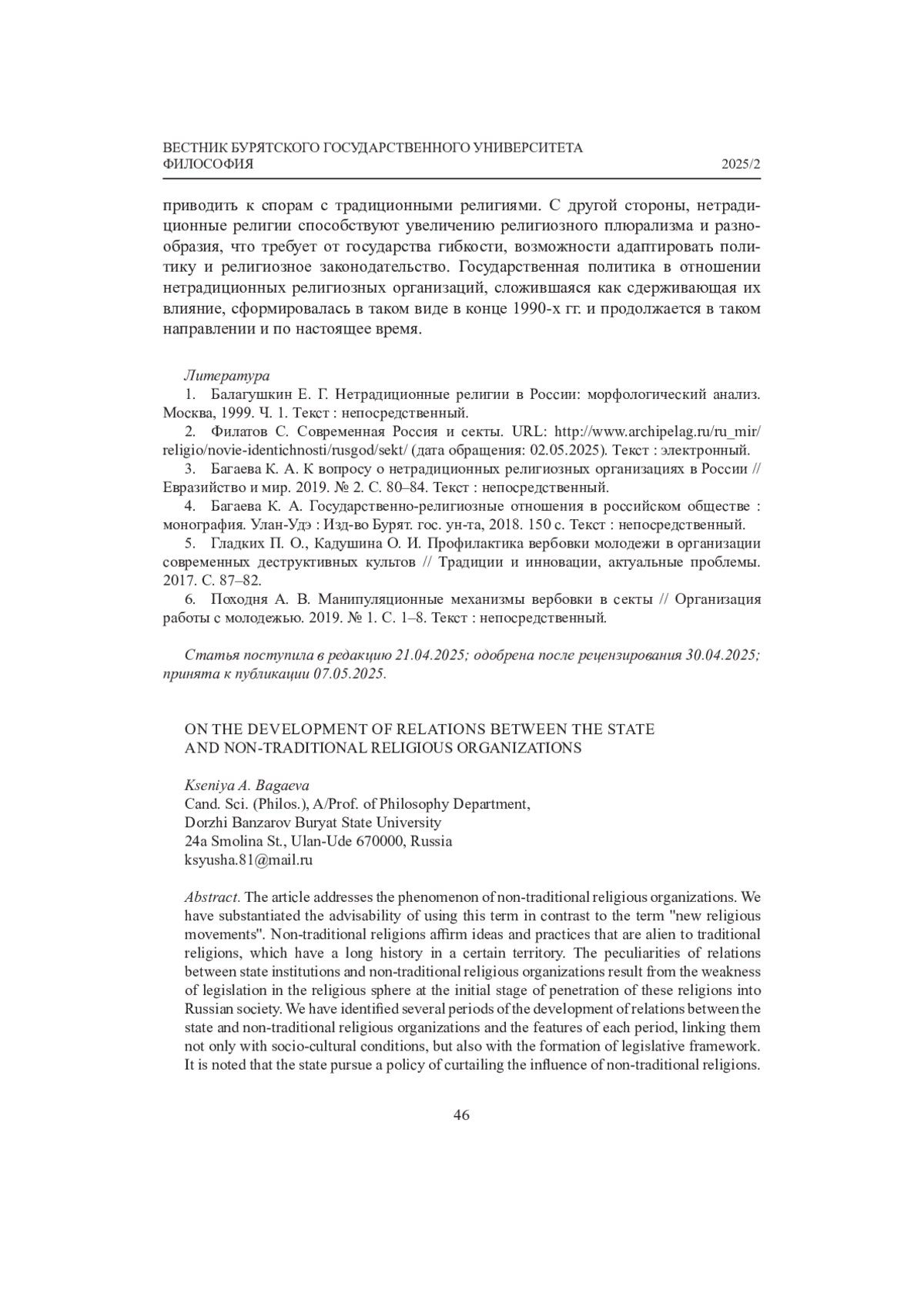 ВЕСТНИК БУРЯТСКОГО ГОСУДАРСТВЕННОГО УНИВЕРСИТЕТА
ФИЛОСОФИЯ 2025/2

приводить к спорам с традиционными религиями. С другой стороны, нетрадиционные религии способствуют увеличению религиозного плюрализма и разнообразия, что требует от государства гибкости, возможности адаптировать политику и религиозное законодательство. Государственная политика в отношении нетрадиционных религиозных организаций, сложившаяся как сдерживающая их влияние, сформировалась в таком виде в конце 1990-х гг. и продолжается в таком направлении и по настоящее время.

Литература
1. Балагушкин Е. Г. Нетрадиционные религии в России: морфологический анализ. Москва, 1999. Ч. 1. Текст : непосредственный.
2. Филатов С. Современная Россия и секты. URL: http://www.archipelag.ru/ru_mir/religio/novie-identichnosti/rusgod/sekt/ (дата обращения: 02.05.2025). Текст : электронный.
3. Багаева К. А. К вопросу о нетрадиционных религиозных организациях в России // Евразийство и мир. 2019. № 2. С. 80–84. Текст : непосредственный.
4. Багаева К. А. Государственно-религиозные отношения в российском обществе : монография. Улан-Удэ : Изд-во Бурят. гос. ун-та, 2018. 150 с. Текст : непосредственный.
5. Гладких П. О., Кадушина О. И. Профилактика вербовки молодежи в организации современных деструктивных культов // Традиции и инновации, актуальные проблемы. 2017. С. 87–82.
6. Походня А. В. Манипуляционные механизмы вербовки в секты // Организация работы с молодежью. 2019. № 1. С. 1–8. Текст : непосредственный.

Статья поступила в редакцию 21.04.2025; одобрена после рецензирования 30.04.2025; принята к публикации 07.05.2025.

ON THE DEVELOPMENT OF RELATIONS BETWEEN THE STATE AND NON-TRADITIONAL RELIGIOUS ORGANIZATIONS

Kseniya A. Bagaeva
Cand. Sci. (Philos.), A/Prof. of Philosophy Department,
Dorzhi Banzarov Buryat State University
24a Smolina St., Ulan-Ude 670000, Russia
ksyusha.81@mail.ru

Abstract. The article addresses the phenomenon of non-traditional religious organizations. We have substantiated the advisability of using this term in contrast to the term "new religious movements". Non-traditional religions affirm ideas and practices that are alien to traditional religions, which have a long history in a certain territory. The peculiarities of relations between state institutions and non-traditional religious organizations result from the weakness of legislation in the religious sphere at the initial stage of penetration of these religions into Russian society. We have identified several periods of the development of relations between the state and non-traditional religious organizations and the features of each period, linking them not only with socio-cultural conditions, but also with the formation of legislative framework. It is noted that the state pursue a policy of curtailing the influence of non-traditional religions.

46